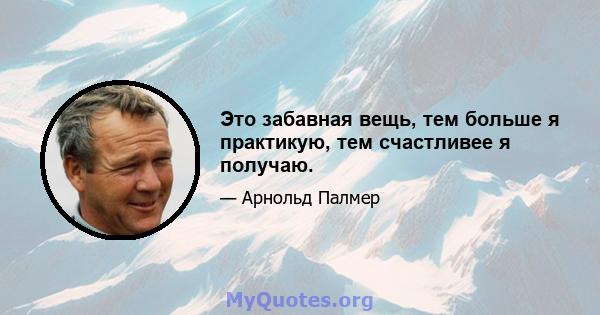 Это забавная вещь, тем больше я практикую, тем счастливее я получаю.

— Арнольд Палмер

MyQuotes.org